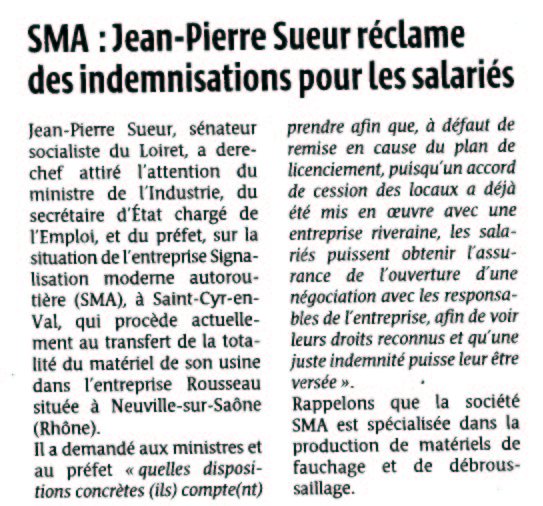 SMA : Jean-Pierre Sueur réclame des indemnisations pour les salariés

Jean-Pierre Sueur, sénateur socialiste du Loiret, a derechef attiré l'attention du ministre de l'Industrie, du secrétaire d'État chargé de l'Emploi, et du préfet, sur la situation de l'entreprise Signalisation moderne autoroutière (SMA), à Saint-Cyr-en-Val, qui procède actuellement au transfert de la totalité du matériel de son usine dans l'entreprise Rousseau située à Neuville-sur-Saône (Rhône).

Il a demandé aux ministres et au préfet « quelles dispositions concrètes (ils) compte(nt) prendre afin que, à défaut de remise en cause du plan de licenciement, puisqu'un accord de cession des locaux a déjà été mis en œuvre avec une entreprise riveraine, les salariés puissent obtenir l'assurance de l'ouverture d'une négociation avec les responsables de l'entreprise, afin de voir leurs droits reconnus et qu'une juste indemnité puisse leur être versée ».

Rappelons que la société SMA est spécialisée dans la production de matériels de fauchage et de débroussaillage.